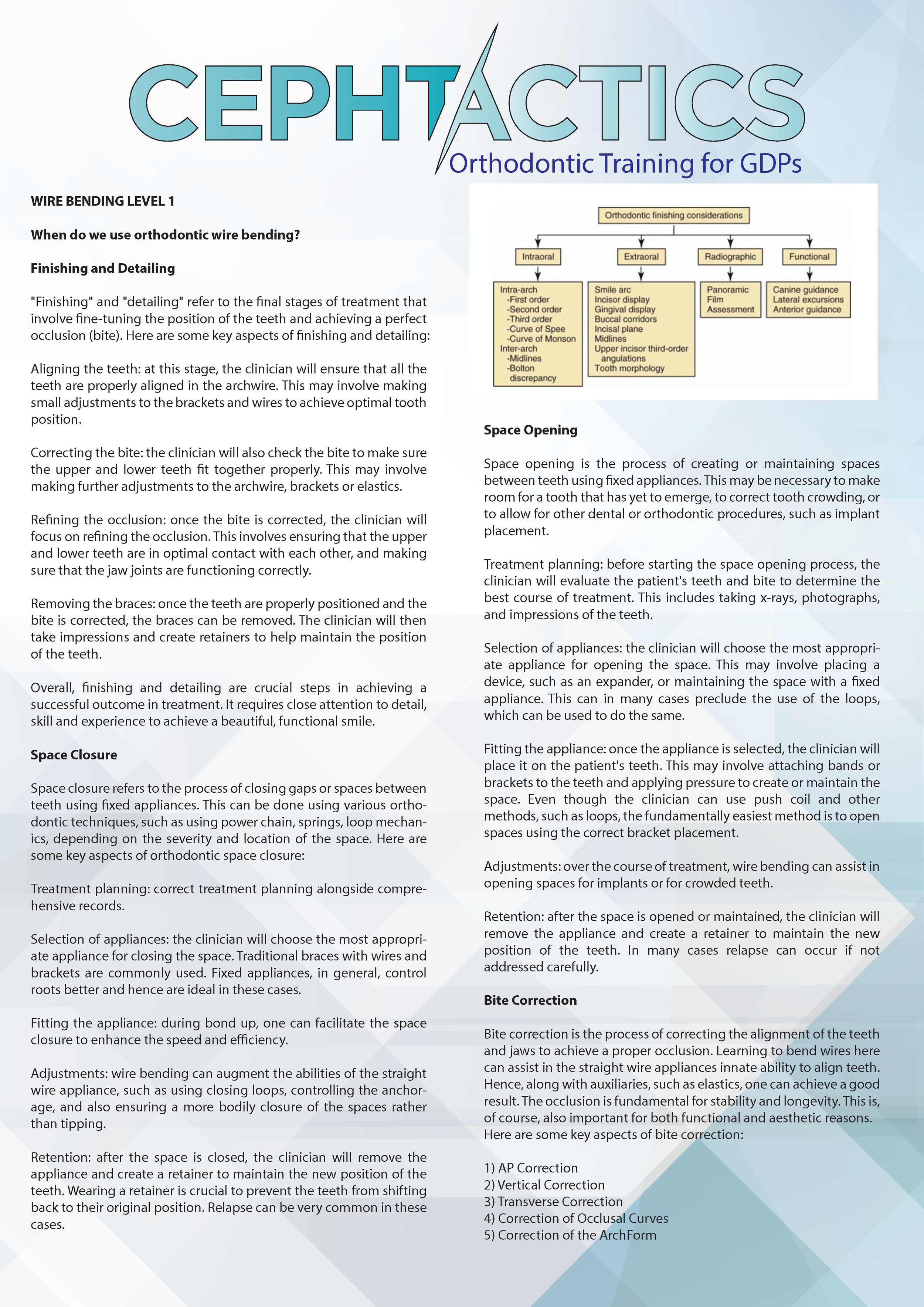 CEPHTACTICS
Orthodontic Training for GDPs

WIRE BENDING LEVEL 1

When do we use orthodontic wire bending?

Finishing and Detailing

"Finishing" and "detailing" refer to the final stages of treatment that involve fine-tuning the position of the teeth and achieving a perfect occlusion (bite). Here are some key aspects of finishing and detailing:

Aligning the teeth: at this stage, the clinician will ensure that all the teeth are properly aligned in the archwire. This may involve making small adjustments to the brackets and wires to achieve optimal tooth position.

Correcting the bite: the clinician will also check the bite to make sure the upper and lower teeth fit together properly. This may involve making further adjustments to the archwire, brackets or elastics.

Refining the occlusion: once the bite is corrected, the clinician will focus on refining the occlusion. This involves ensuring that the upper and lower teeth are in optimal contact with each other, and making sure that the jaw joints are functioning correctly.

Removing the braces: once the teeth are properly positioned and the bite is corrected, the braces can be removed. The clinician will then take impressions and create retainers to help maintain the position of the teeth.

Overall, finishing and detailing are crucial steps in achieving a successful outcome in treatment. It requires close attention to detail, skill and experience to achieve a beautiful, functional smile.

Space Closure

Space closure refers to the process of closing gaps or spaces between teeth using fixed appliances. This can be done using various orthodontic techniques, such as using power chain, springs, loop mechanics, depending on the severity and location of the space. Here are some key aspects of orthodontic space closure:

Treatment planning: correct treatment planning alongside comprehensive records.

Selection of appliances: the clinician will choose the most appropriate appliance for closing the space. Traditional braces with wires and brackets are commonly used. Fixed appliances, in general, control roots better and hence are ideal in these cases.

Fitting the appliance: during bond up, one can facilitate the space closure to enhance the speed and efficiency.

Adjustments: wire bending can augment the abilities of the straight wire appliance, such as using closing loops, controlling the anchorage, and also ensuring a more bodily closure of the spaces rather than tipping.

Retention: after the space is closed, the clinician will remove the appliance and create a retainer to maintain the new position of the teeth. Wearing a retainer is crucial to prevent the teeth from shifting back to their original position. Relapse can be very common in these cases.

Orthodontic finishing considerations
Intraoral
Extraoral
Radiographic
Functional
Intra-arch
-First order
-Second order
-Third order
-Curve of Spee
-Curve of Monson
Inter-arch
-Midlines
-Bolton discrepancy
Smile arc
Incisor display
Gingival display
Buccal corridors
Incisal plane
Midlines
Upper incisor third-order angulations
Tooth morphology
Panoramic Film Assessment
Canine guidance
Lateral excursions
Anterior guidance

Space Opening

Space opening is the process of creating or maintaining spaces between teeth using fixed appliances. This may be necessary to make room for a tooth that has yet to emerge, to correct tooth crowding, or to allow for other dental or orthodontic procedures, such as implant placement.

Treatment planning: before starting the space opening process, the clinician will evaluate the patient's teeth and bite to determine the best course of treatment. This includes taking x-rays, photographs, and impressions of the teeth.

Selection of appliances: the clinician will choose the most appropriate appliance for opening the space. This may involve placing a device, such as an expander, or maintaining the space with a fixed appliance. This can in many cases preclude the use of the loops, which can be used to do the same.

Fitting the appliance: once the appliance is selected, the clinician will place it on the patient's teeth. This may involve attaching bands or brackets to the teeth and applying pressure to create or maintain the space. Even though the clinician can use push coil and other methods, such as loops, the fundamentally easiest method is to open spaces using the correct bracket placement.

Adjustments: over the course of treatment, wire bending can assist in opening spaces for implants or for crowded teeth.

Retention: after the space is opened or maintained, the clinician will remove the appliance and create a retainer to maintain the new position of the teeth. In many cases relapse can occur if not addressed carefully.

Bite Correction

Bite correction is the process of correcting the alignment of the teeth and jaws to achieve a proper occlusion. Learning to bend wires here can assist in the straight wire appliances innate ability to align teeth. Hence, along with auxiliaries, such as elastics, one can achieve a good result. The occlusion is fundamental for stability and longevity. This is, of course, also important for both functional and aesthetic reasons. Here are some key aspects of bite correction:

1) AP Correction
2) Vertical Correction
3) Transverse Correction
4) Correction of Occlusal Curves
5) Correction of the ArchForm